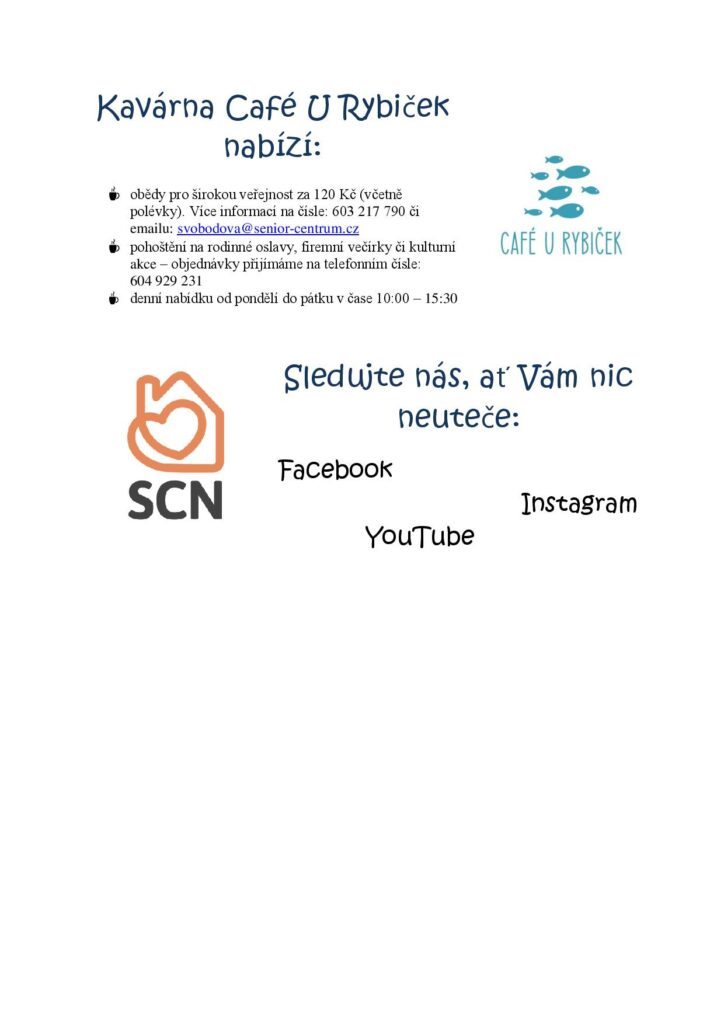 Kavárna Café U Rybiček nabízí:

• obědy pro širokou veřejnost za 120 Kč (včetně polévky). Více informací na čísle: 603 217 790 či emailu: svobodova@senior-centrum.cz
• pohoštění na rodinné oslavy, firemní večírky či kulturní akce – objednávky přijímáme na telefonním čísle: 604 929 231
• denní nabídku od pondělí do pátku v čase 10:00 – 15:30

CAFÉ U RYBIČEK

SCN

Sledujte nás, ať Vám nic neuteče:

Facebook

Instagram

YouTube